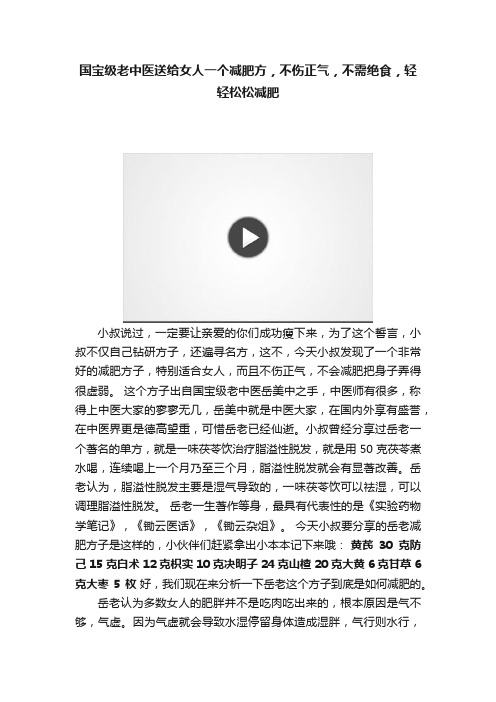 国宝级老中医送给女人一个减肥方，不伤正气，不需绝食，轻轻松松减肥

小叔说过，一定要让亲爱的你们成功瘦下来，为了这个誓言，小叔不仅自己钻研方子，还遍寻名方，这不，今天小叔发现了一个非常好的减肥方子，特别适合女人，而且不伤正气，不会减肥把身子弄得很虚弱。 这个方子出自国宝级老中医岳美中之手，中医师有很多，称得上中医大家的寥寥无几，岳美中就是中医大家，在国内外享有盛誉，在中医界更是德高望重，可惜岳老已经仙逝。小叔曾经分享过岳老一个著名的单方，就是一味茯苓饮治疗脂溢性脱发，就是用 50 克茯苓煮水喝，连续喝上一个月乃至三个月，脂溢性脱发就会有显著改善。岳老认为，脂溢性脱发主要是湿气导致的，一味茯苓饮可以祛湿，可以调理脂溢性脱发。 岳老一生著作等身，最具有代表性的是《实验药物学笔记》，《锄云医话》，《锄云杂俎》。 今天小叔要分享的岳老减肥方子是这样的，小伙伴们赶紧拿出小本本记下来哦： 黄芪 30 克防己 15 克白术 12 克枳实 10 克决明子 24 克山楂 20 克大黄 6 克甘草 6 克大枣 5 枚 好，我们现在来分析一下岳老这个方子到底是如何减肥的。

岳老认为多数女人的肥胖并不是吃肉吃出来的，根本原因是气不够，气虚。因为气虚就会导致水湿停留身体造成湿胖，气行则水行，